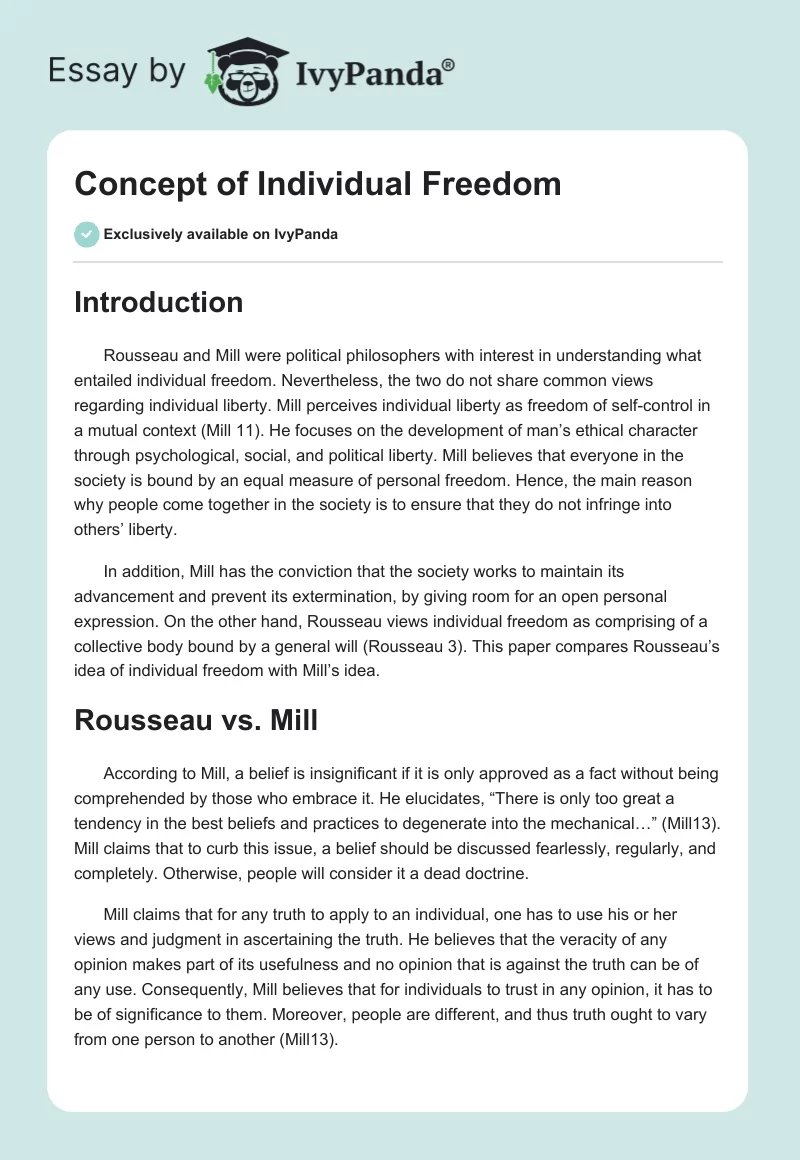 Essay by IvyPanda®

Concept of Individual Freedom

Exclusively available on IvyPanda

Introduction

Rousseau and Mill were political philosophers with interest in understanding what entailed individual freedom. Nevertheless, the two do not share common views regarding individual liberty. Mill perceives individual liberty as freedom of self-control in a mutual context (Mill 11). He focuses on the development of man's ethical character through psychological, social, and political liberty. Mill believes that everyone in the society is bound by an equal measure of personal freedom. Hence, the main reason why people come together in the society is to ensure that they do not infringe into others' liberty.

In addition, Mill has the conviction that the society works to maintain its advancement and prevent its extermination, by giving room for an open personal expression. On the other hand, Rousseau views individual freedom as comprising of a collective body bound by a general will (Rousseau 3). This paper compares Rousseau's idea of individual freedom with Mill's idea.

Rousseau vs. Mill

According to Mill, a belief is insignificant if it is only approved as a fact without being comprehended by those who embrace it. He elucidates, "There is only too great a tendency in the best beliefs and practices to degenerate into the mechanical…" (Mill13). Mill claims that to curb this issue, a belief should be discussed fearlessly, regularly, and completely. Otherwise, people will consider it a dead doctrine.

Mill claims that for any truth to apply to an individual, one has to use his or her views and judgment in ascertaining the truth. He believes that the veracity of any opinion makes part of its usefulness and no opinion that is against the truth can be of any use. Consequently, Mill believes that for individuals to trust in any opinion, it has to be of significance to them. Moreover, people are different, and thus truth ought to vary from one person to another (Mill13).